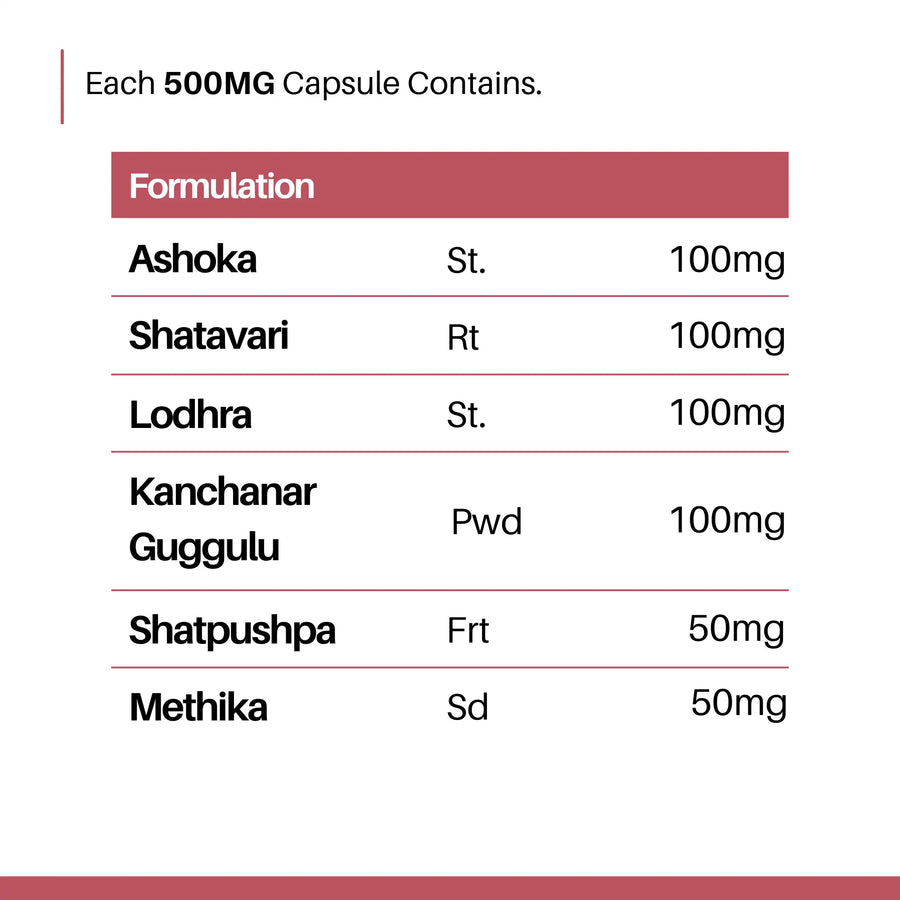 Each 500MG Capsule Contains.

| Formulation | | |
|---|---|---|
| Ashoka | St. | 100mg |
| Shatavari | Rt | 100mg |
| Lodhra | St. | 100mg |
| Kanchanar Guggulu | Pwd | 100mg |
| Shatpushpa | Frt | 50mg |
| Methika | Sd | 50mg |